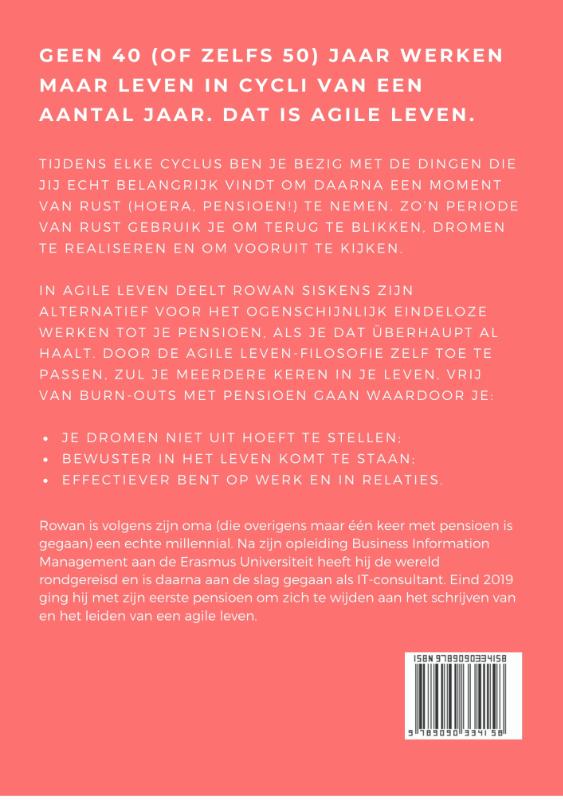 GEEN 40 (OF ZELFS 50) JAAR WERKEN MAAR LEVEN IN CYCLI VAN EEN AANTAL JAAR. DAT IS AGILE LEVEN.

TIJDENS ELKE CYCLUS BEN JE BEZIG MET DE DINGEN DIE JIJ ECHT BELANGRIJK VINDT OM DAARNA EEN MOMENT VAN RUST (HOERA, PENSIOEN!) TE NEMEN. ZO'N PERIODE VAN RUST GEBRUIK JE OM TERUG TE BLIKKEN, DROMEN TE REALISEREN EN OM VOORUIT TE KIJKEN.

IN AGILE LEVEN DEELT ROWAN SISKENS ZIJN ALTERNATIEF VOOR HET OGENSCHIJNLIJK EINDELOZE WERKEN TOT JE PENSIOEN, ALS JE DAT ÜBERHAUPT AL HAALT. DOOR DE AGILE LEVEN-FILOSOFIE ZELF TOE TE PASSEN, ZUL JE MEERDERE KEREN IN JE LEVEN, VRIJ VAN BURN-OUTS MET PENSIOEN GAAN WAARDOOR JE:

• JE DROMEN NIET UIT HOEFT TE STELLEN;
• BEWUSTER IN HET LEVEN KOMT TE STAAN;
• EFFECTIEVER BENT OP WERK EN IN RELATIES.

Rowan is volgens zijn oma (die overigens maar één keer met pensioen is gegaan) een echte millennial. Na zijn opleiding Business Information Management aan de Erasmus Universiteit heeft hij de wereld rondgereisd en is daarna aan de slag gegaan als IT-consultant. Eind 2019 ging hij met zijn eerste pensioen om zich te wijden aan het schrijven van en het leiden van een agile leven.

ISBN 9789090334158
9 789090 334158